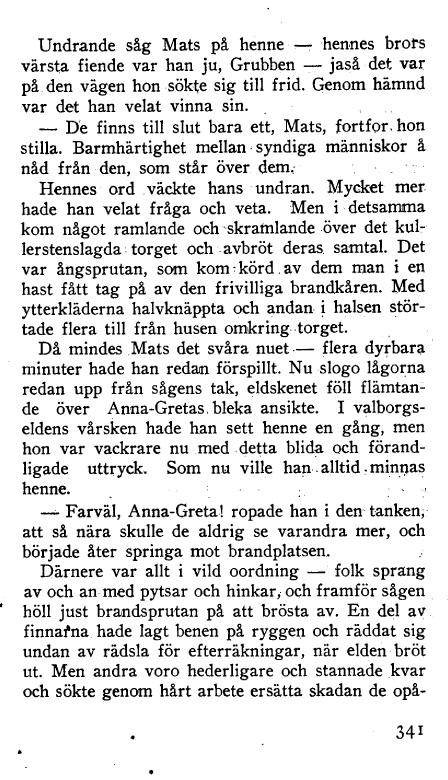 Undrande såg Mats på henne — hennes brors värsta fiende var han ju, Grubben — jaså det var på den vägen hon sökte sig till frid. Genom hämnd var det han velat vinna sin.

— De finns till slut bara ett, Mats, fortfor hon stilla. Barmhärtighet mellan syndiga människor å nåd från den, som står över dem.

Hennes ord väckte hans undran. Mycket mer hade han velat fråga och veta. Men i detsamma kom något ramlande och skramlande över det kullerstenslagda torget och avbröt deras samtal. Det var ångsprutan, som kom körd av dem man i en hast fått tag på av den frivilliga brandkåren. Med ytterkläderna halvknäppta och andan i halsen störtade flera till från husen omkring torget.

Då mindes Mats det svåra nuet — flera dyrbara minuter hade han redan förspillt. Nu slogo lågorna redan upp från sågens tak, eldskenet föll flämtande över Anna-Gretas bleka ansikte. I valborgseldens vårsken hade han sett henne en gång, men hon var vackrare nu med detta blida och förandligade uttryck. Som nu ville han alltid minnas henne.

— Farväl, Anna-Greta! ropade han i den tanken, att så nära skulle de aldrig se varandra mer, och började åter springa mot brandplatsen.

Därnere var allt i vild oordning — folk sprang av och an med pytsar och hinkar, och framför sågen höll just brandsprutan på att brösta av. En del av finnarna hade lagt benen på ryggen och räddat sig undan av rädsla för efterräkningar, när elden bröt ut. Men andra voro hederligare och stannade kvar och sökte genom hårt arbete ersätta skadan de opå-

341